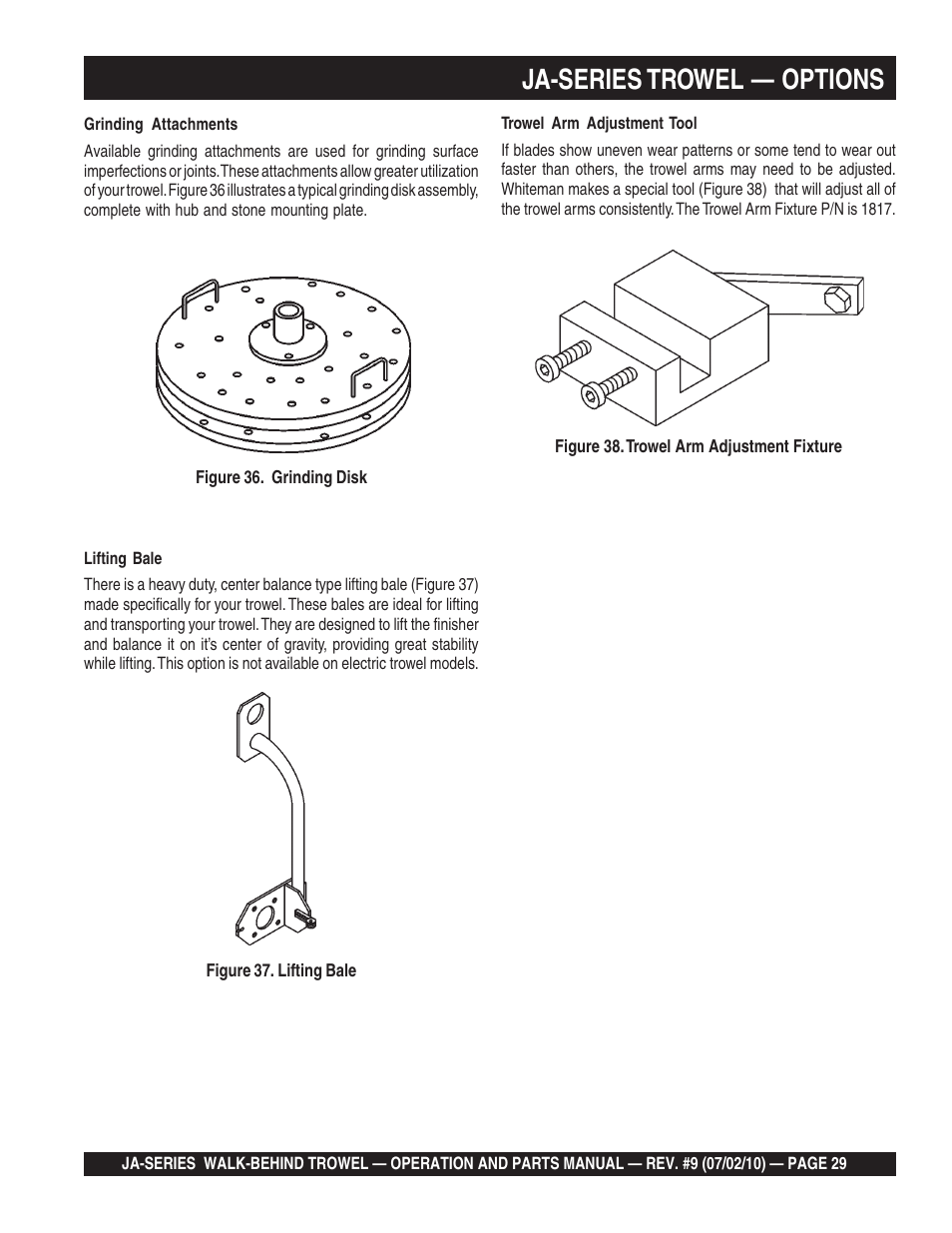 JA-SERIES TROWEL — OPTIONS

Grinding Attachments

Available grinding attachments are used for grinding surface imperfections or joints. These attachments allow greater utilization of your trowel. Figure 36 illustrates a typical grinding disk assembly, complete with hub and stone mounting plate.

Figure 36. Grinding Disk

Lifting Bale

There is a heavy duty, center balance type lifting bale (Figure 37) made specifically for your trowel. These bales are ideal for lifting and transporting your trowel. They are designed to lift the finisher and balance it on it's center of gravity, providing great stability while lifting. This option is not available on electric trowel models.

Figure 37. Lifting Bale

Trowel Arm Adjustment Tool

If blades show uneven wear patterns or some tend to wear out faster than others, the trowel arms may need to be adjusted. Whiteman makes a special tool (Figure 38) that will adjust all of the trowel arms consistently. The Trowel Arm Fixture P/N is 1817.

Figure 38. Trowel Arm Adjustment Fixture

JA-SERIES WALK-BEHIND TROWEL — OPERATION AND PARTS MANUAL — REV. #9 (07/02/10) — PAGE 29